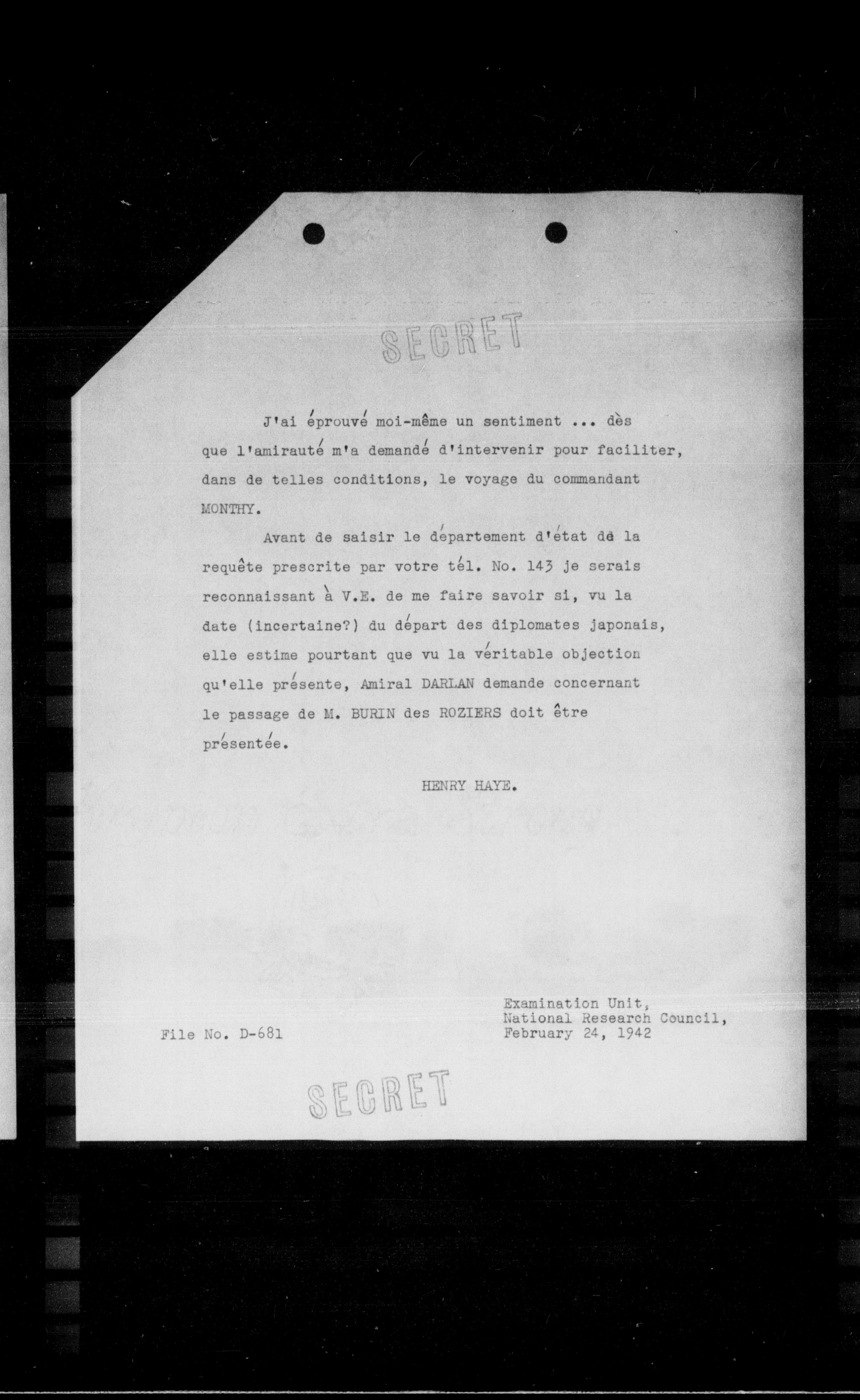 SECRET

J'ai éprouvé moi-même un sentiment ... dès que l'amirauté m'a demandé d'intervenir pour faciliter, dans de telles conditions, le voyage du commandant MONTHY.

Avant de saisir le département d'état de la requête prescrite par votre tél. No. 143 je serais reconnaissant à V.E. de me faire savoir si, vu la date (incertaine?) du départ des diplomates japonais, elle estime pourtant que vu la véritable objection qu'elle présente, Amiral DARLAN demande concernant le passage de M. BURIN des ROZIERS doit être présentée.

HENRY HAYE.

File No. D-681

Examination Unit,
National Research Council,
February 24, 1942

SECRET